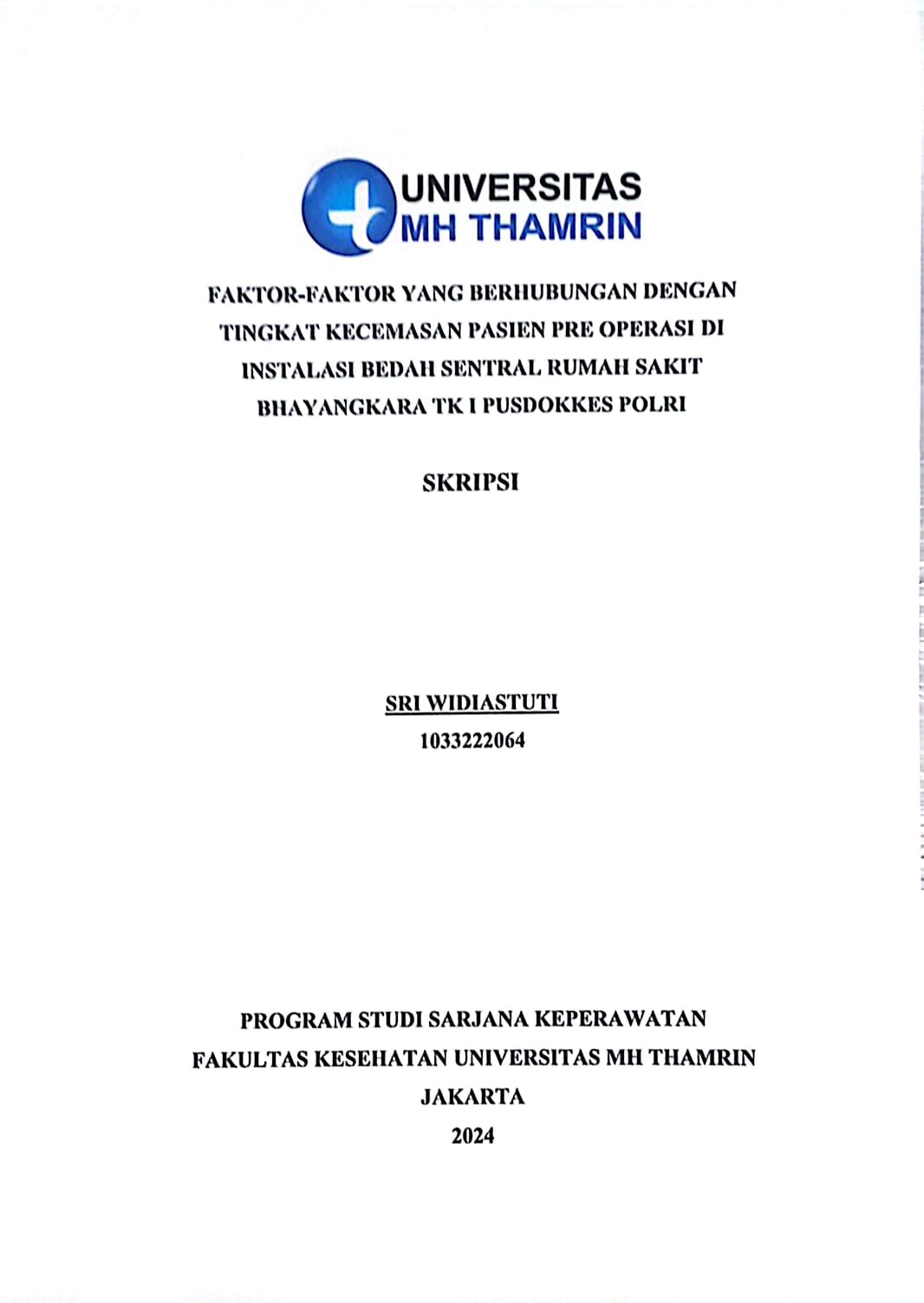 UNIVERSITAS
MH THAMRIN

FAKTOR-FAKTOR YANG BERHUBUNGAN DENGAN TINGKAT KECEMASAN PASIEN PRE OPERASI DI INSTALASI BEDAH SENTRAL RUMAH SAKIT BHAYANGKARA TK I PUSDOKKES POLRI

SKRIPSI

SRI WIDIASTUTI
1033222064

PROGRAM STUDI SARJANA KEPERAWATAN
FAKULTAS KESEHATAN UNIVERSITAS MH THAMRIN
JAKARTA
2024